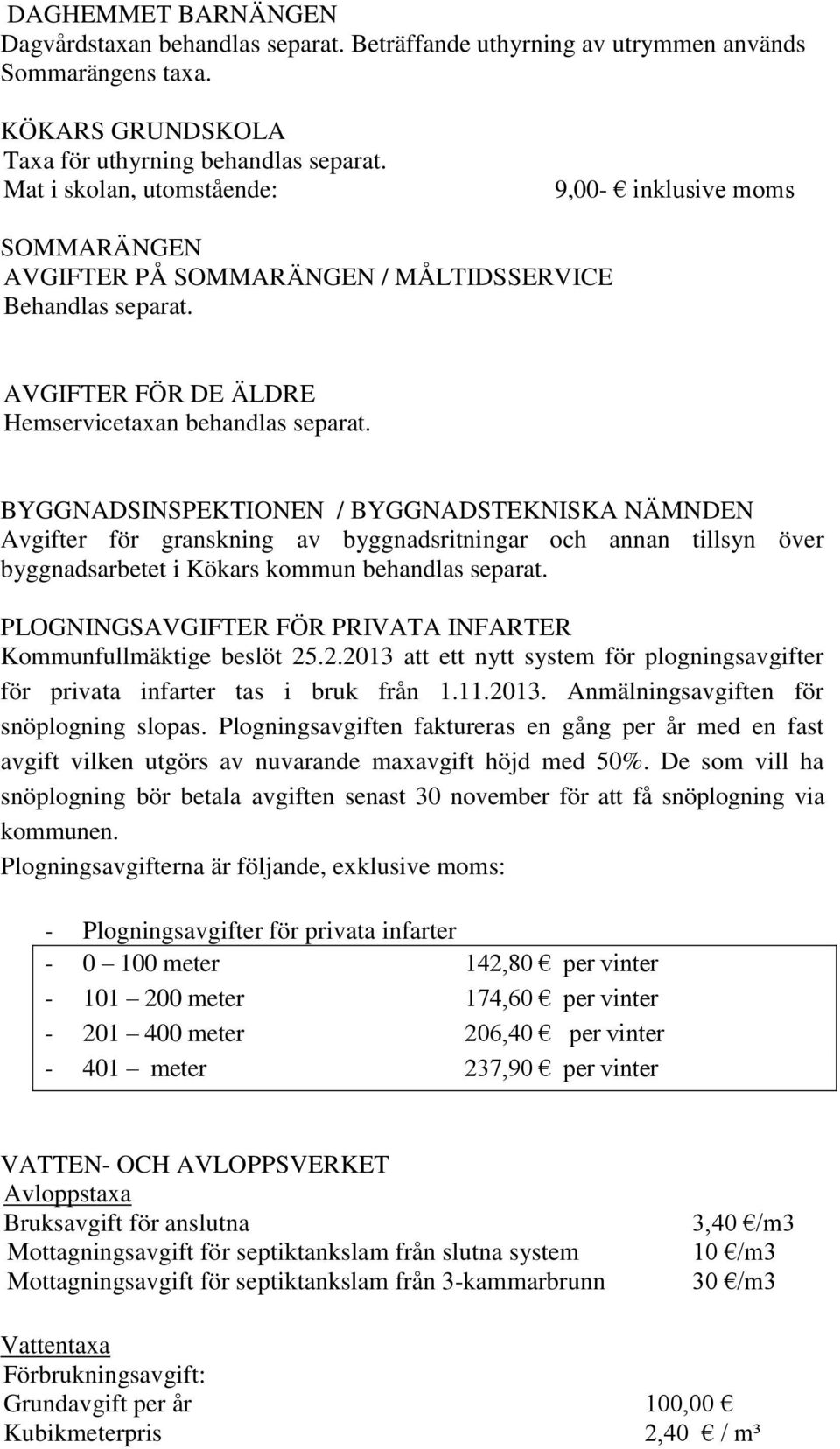 DAGHEMMET BARNÄNGEN
Dagvårdstaxan behandlas separat. Beträffande uthyrning av utrymmen används Sommarängens taxa.

KÖKARS GRUNDSKOLA
Taxa för uthyrning behandlas separat.
Mat i skolan, utomstående: 9,00- € inklusive moms

SOMMARÄNGEN
AVGIFTER PÅ SOMMARÄNGEN / MÅLTIDSSERVICE
Behandlas separat.

AVGIFTER FÖR DE ÄLDRE
Hemservicetaxan behandlas separat.

BYGGNADSINSPEKTIONEN / BYGGNADSTEKNISKA NÄMNDEN
Avgifter för granskning av byggnadsritningar och annan tillsyn över byggnadsarbetet i Kökars kommun behandlas separat.

PLOGNINGSAVGIFTER FÖR PRIVATA INFARTER
Kommunfullmäktige beslöt 25.2.2013 att ett nytt system för plogningsavgifter för privata infarter tas i bruk från 1.11.2013. Anmälningsavgiften för snöplogning slopas. Plogningsavgiften faktureras en gång per år med en fast avgift vilken utgörs av nuvarande maxavgift höjd med 50%. De som vill ha snöplogning bör betala avgiften senast 30 november för att få snöplogning via kommunen.
Plogningsavgifterna är följande, exklusive moms:

- Plogningsavgifter för privata infarter

| | |
|---|---|
| - 0 – 100 meter | 142,80 € per vinter |
| - 101 – 200 meter | 174,60 € per vinter |
| - 201 – 400 meter | 206,40 € per vinter |
| - 401 – meter | 237,90 € per vinter |

VATTEN- OCH AVLOPPSVERKET
Avloppstaxa
Bruksavgift för anslutna 3,40 €/m3
Mottagningsavgift för septiktankslam från slutna system 10 €/m3
Mottagningsavgift för septiktankslam från 3-kammarbrunn 30 €/m3

Vattentaxa
Förbrukningsavgift:
Grundavgift per år 100,00 €
Kubikmeterpris 2,40 € / m³